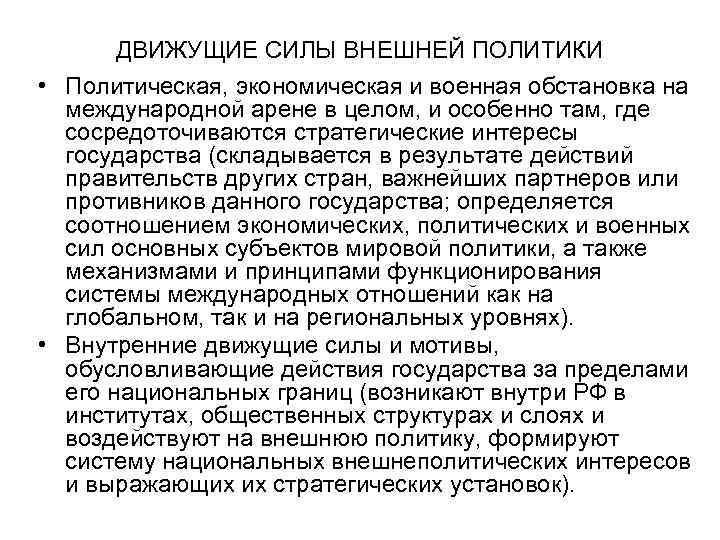 ДВИЖУЩИЕ СИЛЫ ВНЕШНЕЙ ПОЛИТИКИ

• Политическая, экономическая и военная обстановка на международной арене в целом, и особенно там, где сосредоточиваются стратегические интересы государства (складывается в результате действий правительств других стран, важнейших партнеров или противников данного государства; определяется соотношением экономических, политических и военных сил основных субъектов мировой политики, а также механизмами и принципами функционирования системы международных отношений как на глобальном, так и на региональных уровнях).

• Внутренние движущие силы и мотивы, обусловливающие действия государства за пределами его национальных границ (возникают внутри РФ в институтах, общественных структурах и слоях и воздействуют на внешнюю политику, формируют систему национальных внешнеполитических интересов и выражающих их стратегических установок).